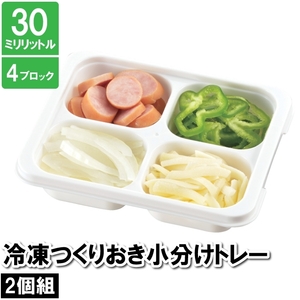 30
ミリリットル

4ブロック

冷凍つくりおき小分けトレー

2個組